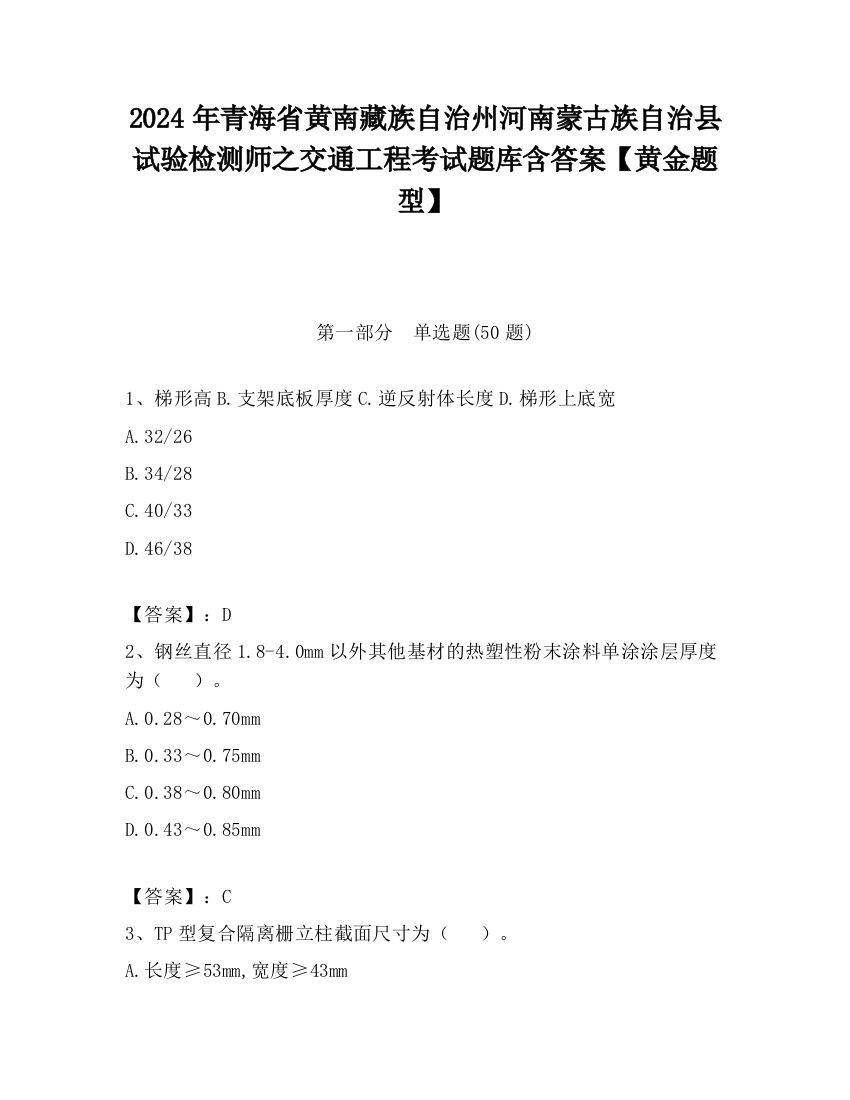 2024 年青海省黄南藏族自治州河南蒙古族自治县试验检测师之交通工程考试题库含答案【黄金题型】

第一部分　单选题(50 题)

1、梯形高 B. 支架底板厚度 C. 逆反射体长度 D. 梯形上底宽

A. 32/26

B. 34/28

C. 40/33

D. 46/38

【答案】：D

2、钢丝直径 1.8-4.0mm 以外其他基材的热塑性粉末涂料单涂涂层厚度为（　　）。

A. 0.28～0.70mm

B. 0.33～0.75mm

C. 0.38～0.80mm

D. 0.43～0.85mm

【答案】：C

3、TP 型复合隔离栅立柱截面尺寸为（　　）。

A. 长度≥53mm, 宽度≥43mm